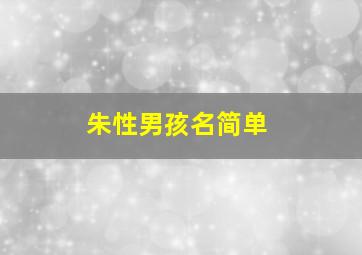 朱性男孩名简单